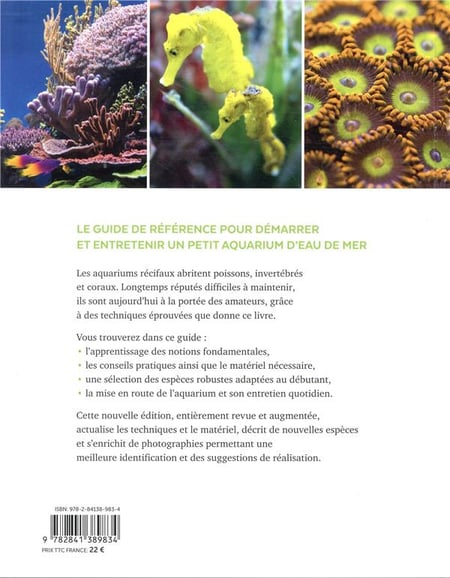 LE GUIDE DE RÉFÉRENCE POUR DÉMARRER ET ENTRETENIR UN PETIT AQUARIUM D'EAU DE MER

Les aquariums récifaux abritent poissons, invertébrés et coraux. Longtemps réputés difficiles à maintenir, ils sont aujourd'hui à la portée des amateurs, grâce à des techniques éprouvées que donne ce livre.

Vous trouverez dans ce guide :
• l'apprentissage des notions fondamentales,
• les conseils pratiques ainsi que le matériel nécessaire,
• une sélection des espèces robustes adaptées au débutant,
• la mise en route de l'aquarium et son entretien quotidien.

Cette nouvelle édition, entièrement revue et augmentée, actualise les techniques et le matériel, décrit de nouvelles espèces et s'enrichit de photographies permettant une meilleure identification et des suggestions de réalisation.

ISBN: 978-2-84138-983-4

9 782841 389834

PRIX TTC FRANCE: 22 €